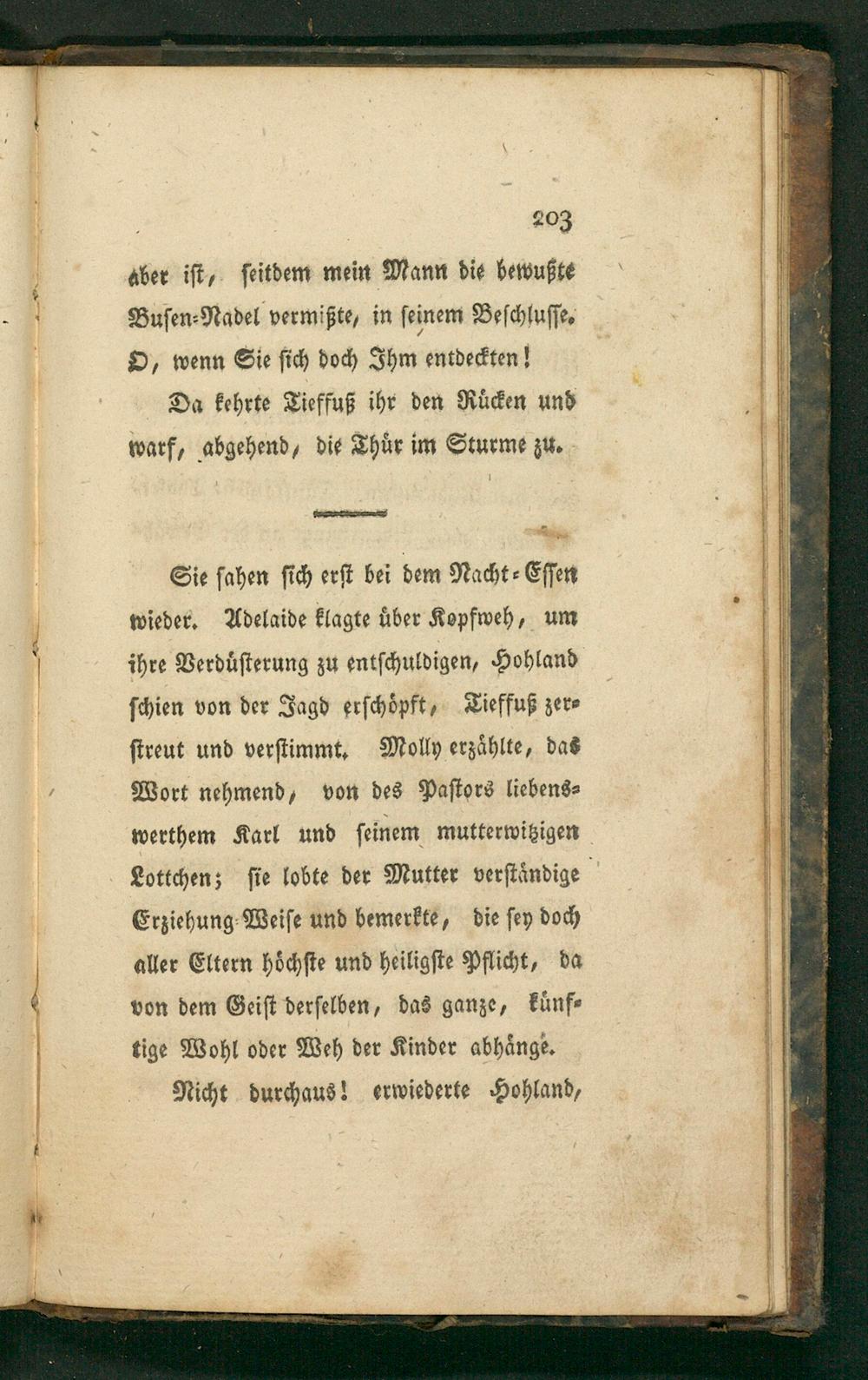 203

aber ist, seitdem mein Mann die bewußte Busen-Nadel vermißte, in seinem Beschlusse. O, wenn Sie sich doch Ihm entdeckten!

Da kehrte Tieffuß ihr den Rücken und warf, abgehend, die Thür im Sturme zu.

Sie sahen sich erst bei dem Nacht-Essen wieder. Adelaide klagte über Kopfweh, um ihre Verdüsterung zu entschuldigen, Hohland schien von der Jagd erschöpft, Tieffuß zerstreut und verstimmt. Molly erzählte, das Wort nehmend, von des Pastors liebenswerthem Karl und seinem mutterwitzigen Lottchen; sie lobte der Mutter verständige Erziehung-Weise und bemerkte, die sey doch aller Eltern höchste und heiligste Pflicht, da von dem Geist derselben, das ganze, künftige Wohl oder Weh der Kinder abhänge.

Nicht durchaus! erwiederte Hohland,